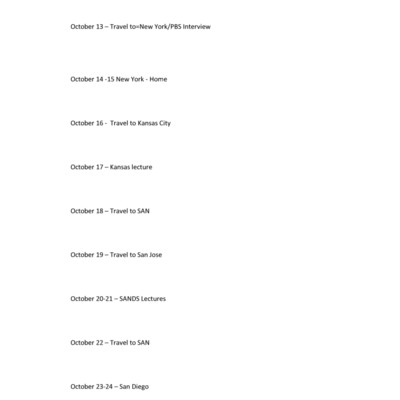 October 13 – Travel to=New York/PBS Interview

October 14 -15 New York - Home

October 16 - Travel to Kansas City

October 17 – Kansas lecture

October 18 – Travel to SAN

October 19 – Travel to San Jose

October 20-21 – SANDS Lectures

October 22 – Travel to SAN

October 23-24 – San Diego